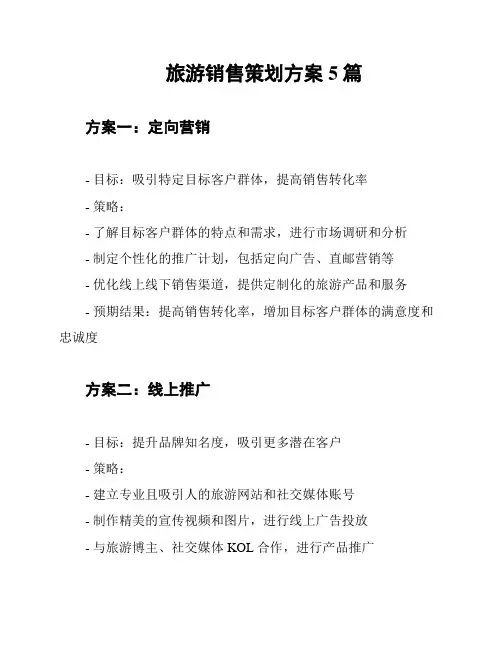 旅游销售策划方案 5 篇

方案一：定向营销

- 目标：吸引特定目标客户群体，提高销售转化率

- 策略：

- 了解目标客户群体的特点和需求，进行市场调研和分析

- 制定个性化的推广计划，包括定向广告、直邮营销等

- 优化线上线下销售渠道，提供定制化的旅游产品和服务

- 预期结果：提高销售转化率，增加目标客户群体的满意度和忠诚度

方案二：线上推广

- 目标：提升品牌知名度，吸引更多潜在客户

- 策略：

- 建立专业且吸引人的旅游网站和社交媒体账号

- 制作精美的宣传视频和图片，进行线上广告投放

- 与旅游博主、社交媒体 KOL 合作，进行产品推广